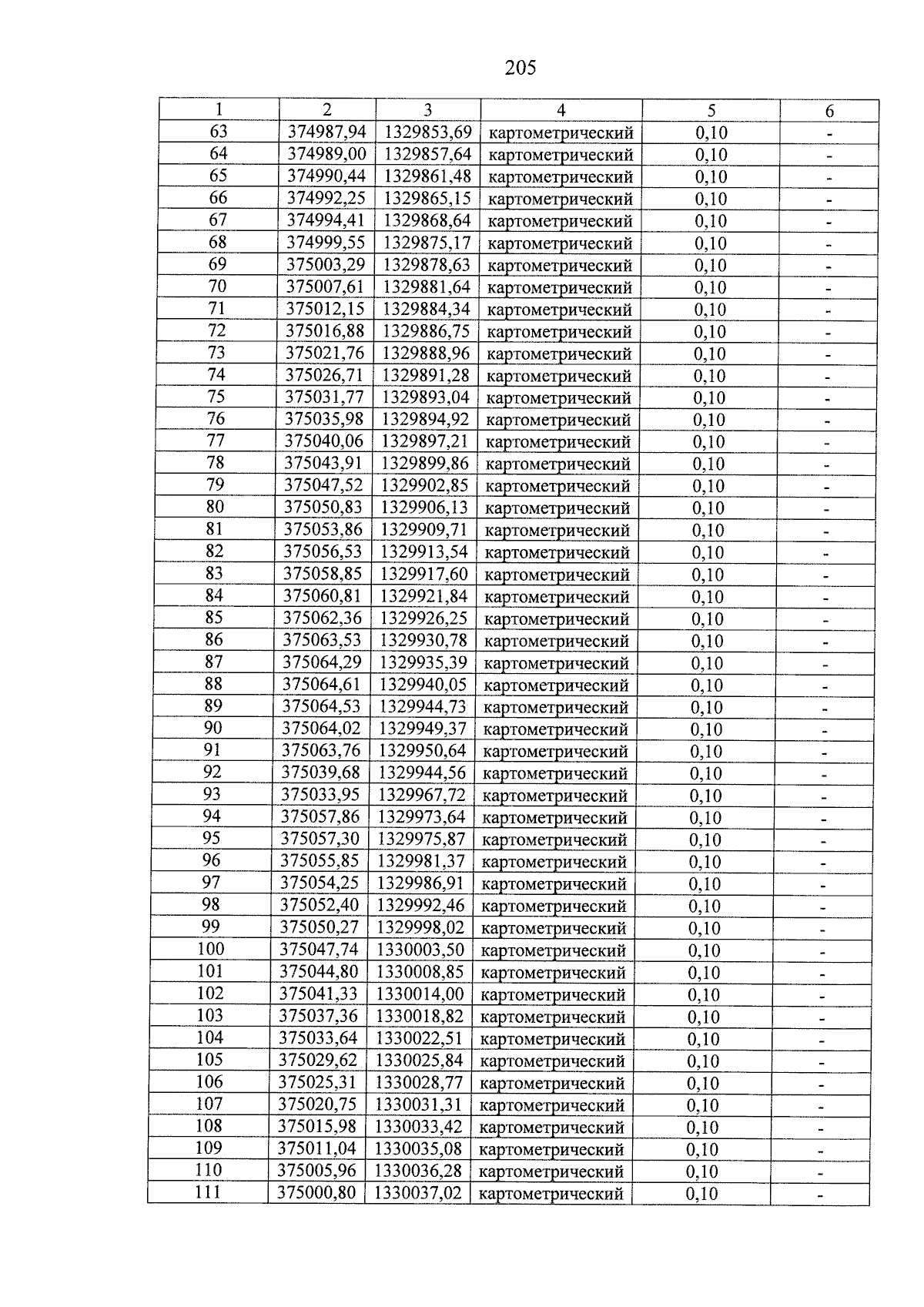 205

| 1 | 2 | 3 | 4 | 5 | 6 |
|---|---|---|---|---|---|
| 63 | 374987,94 | 1329853,69 | картометрический | 0,10 | - |
| 64 | 374989,00 | 1329857,64 | картометрический | 0,10 | - |
| 65 | 374990,44 | 1329861,48 | картометрический | 0,10 | - |
| 66 | 374992,25 | 1329865,15 | картометрический | 0,10 | - |
| 67 | 374994,41 | 1329868,64 | картометрический | 0,10 | - |
| 68 | 374999,55 | 1329875,17 | картометрический | 0,10 | - |
| 69 | 375003,29 | 1329878,63 | картометрический | 0,10 | - |
| 70 | 375007,61 | 1329881,64 | картометрический | 0,10 | - |
| 71 | 375012,15 | 1329884,34 | картометрический | 0,10 | - |
| 72 | 375016,88 | 1329886,75 | картометрический | 0,10 | - |
| 73 | 375021,76 | 1329888,96 | картометрический | 0,10 | - |
| 74 | 375026,71 | 1329891,28 | картометрический | 0,10 | - |
| 75 | 375031,77 | 1329893,04 | картометрический | 0,10 | - |
| 76 | 375035,98 | 1329894,92 | картометрический | 0,10 | - |
| 77 | 375040,06 | 1329897,21 | картометрический | 0,10 | - |
| 78 | 375043,91 | 1329899,86 | картометрический | 0,10 | - |
| 79 | 375047,52 | 1329902,85 | картометрический | 0,10 | - |
| 80 | 375050,83 | 1329906,13 | картометрический | 0,10 | - |
| 81 | 375053,86 | 1329909,71 | картометрический | 0,10 | - |
| 82 | 375056,53 | 1329913,54 | картометрический | 0,10 | - |
| 83 | 375058,85 | 1329917,60 | картометрический | 0,10 | - |
| 84 | 375060,81 | 1329921,84 | картометрический | 0,10 | - |
| 85 | 375062,36 | 1329926,25 | картометрический | 0,10 | - |
| 86 | 375063,53 | 1329930,78 | картометрический | 0,10 | - |
| 87 | 375064,29 | 1329935,39 | картометрический | 0,10 | - |
| 88 | 375064,61 | 1329940,05 | картометрический | 0,10 | - |
| 89 | 375064,53 | 1329944,73 | картометрический | 0,10 | - |
| 90 | 375064,02 | 1329949,37 | картометрический | 0,10 | - |
| 91 | 375063,76 | 1329950,64 | картометрический | 0,10 | - |
| 92 | 375039,68 | 1329944,56 | картометрический | 0,10 | - |
| 93 | 375033,95 | 1329967,72 | картометрический | 0,10 | - |
| 94 | 375057,86 | 1329973,64 | картометрический | 0,10 | - |
| 95 | 375057,30 | 1329975,87 | картометрический | 0,10 | - |
| 96 | 375055,85 | 1329981,37 | картометрический | 0,10 | - |
| 97 | 375054,25 | 1329986,91 | картометрический | 0,10 | - |
| 98 | 375052,40 | 1329992,46 | картометрический | 0,10 | - |
| 99 | 375050,27 | 1329998,02 | картометрический | 0,10 | - |
| 100 | 375047,74 | 1330003,50 | картометрический | 0,10 | - |
| 101 | 375044,80 | 1330008,85 | картометрический | 0,10 | - |
| 102 | 375041,33 | 1330014,00 | картометрический | 0,10 | - |
| 103 | 375037,36 | 1330018,82 | картометрический | 0,10 | - |
| 104 | 375033,64 | 1330022,51 | картометрический | 0,10 | - |
| 105 | 375029,62 | 1330025,84 | картометрический | 0,10 | - |
| 106 | 375025,31 | 1330028,77 | картометрический | 0,10 | - |
| 107 | 375020,75 | 1330031,31 | картометрический | 0,10 | - |
| 108 | 375015,98 | 1330033,42 | картометрический | 0,10 | - |
| 109 | 375011,04 | 1330035,08 | картометрический | 0,10 | - |
| 110 | 375005,96 | 1330036,28 | картометрический | 0,10 | - |
| 111 | 375000,80 | 1330037,02 | картометрический | 0,10 | - |